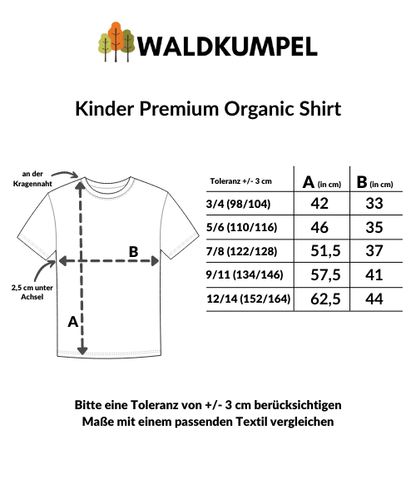 WALDKUMPEL

Kinder Premium Organic Shirt

an der Kragennaht

B

2,5 cm unter Achsel

A

| Toleranz +/- 3 cm | A (in cm) | B (in cm) |
|---|---|---|
| 3/4 (98/104) | 42 | 33 |
| 5/6 (110/116) | 46 | 35 |
| 7/8 (122/128) | 51,5 | 37 |
| 9/11 (134/146) | 57,5 | 41 |
| 12/14 (152/164) | 62,5 | 44 |

Bitte eine Toleranz von +/- 3 cm berücksichtigen
Maße mit einem passenden Textil vergleichen